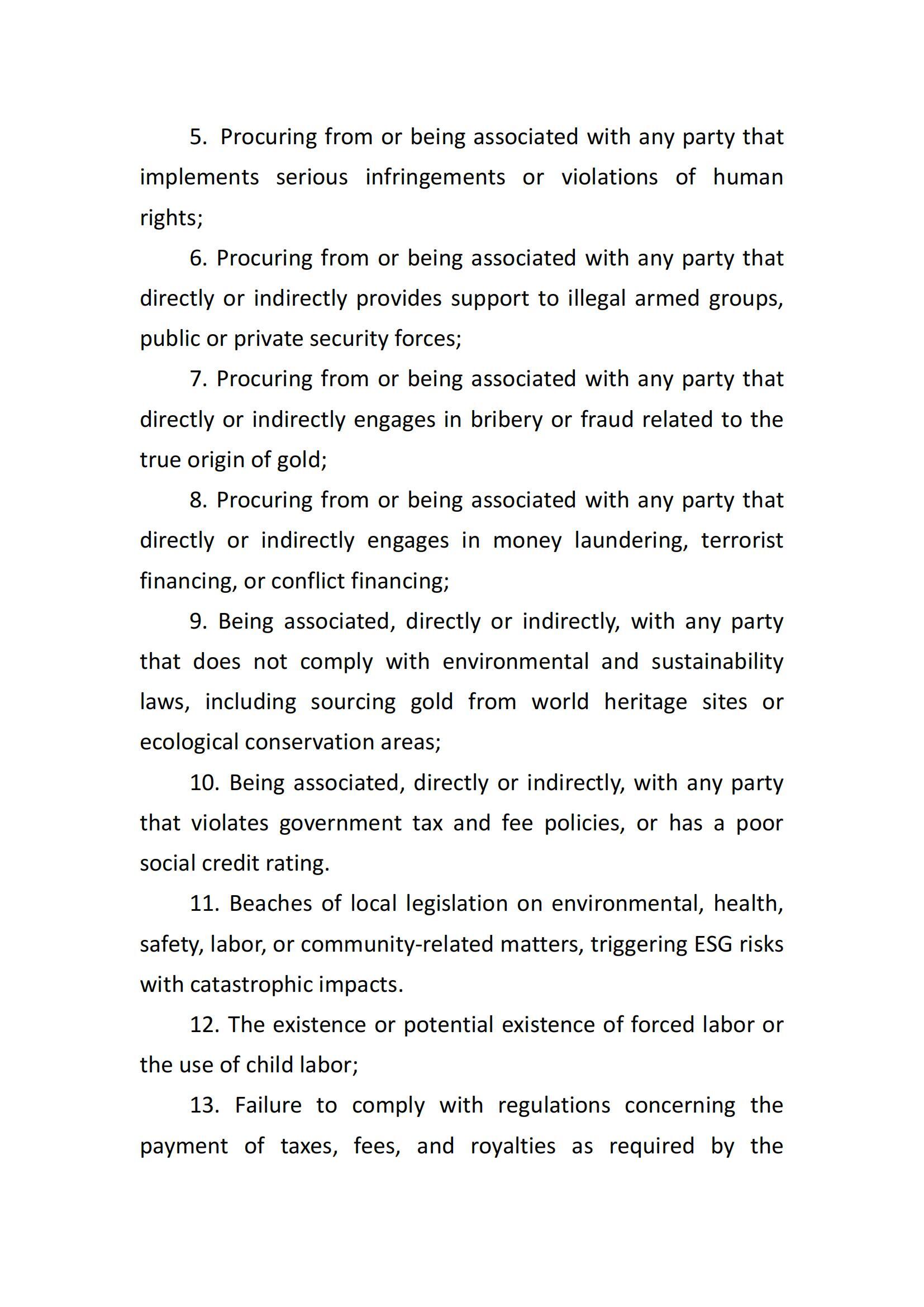 5. Procuring from or being associated with any party that implements serious infringements or violations of human rights;

6. Procuring from or being associated with any party that directly or indirectly provides support to illegal armed groups, public or private security forces;

7. Procuring from or being associated with any party that directly or indirectly engages in bribery or fraud related to the true origin of gold;

8. Procuring from or being associated with any party that directly or indirectly engages in money laundering, terrorist financing, or conflict financing;

9. Being associated, directly or indirectly, with any party that does not comply with environmental and sustainability laws, including sourcing gold from world heritage sites or ecological conservation areas;

10. Being associated, directly or indirectly, with any party that violates government tax and fee policies, or has a poor social credit rating.

11. Beaches of local legislation on environmental, health, safety, labor, or community-related matters, triggering ESG risks with catastrophic impacts.

12. The existence or potential existence of forced labor or the use of child labor;

13. Failure to comply with regulations concerning the payment of taxes, fees, and royalties as required by the